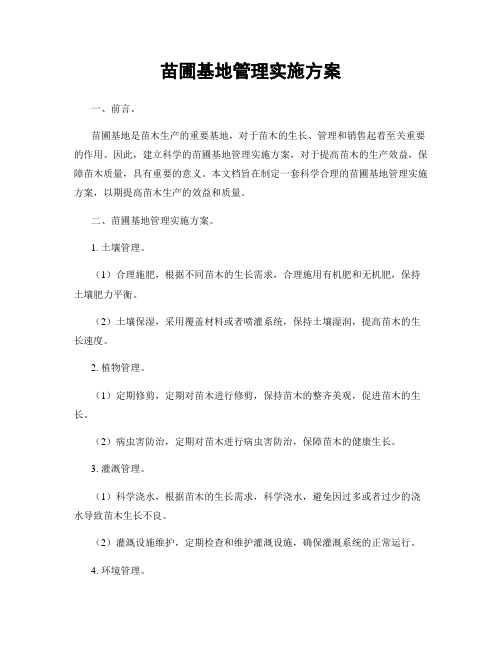 苗圃基地管理实施方案

一、前言。

苗圃基地是苗木生产的重要基地，对于苗木的生长、管理和销售起着至关重要的作用。因此，建立科学的苗圃基地管理实施方案，对于提高苗木的生产效益，保障苗木质量，具有重要的意义。本文档旨在制定一套科学合理的苗圃基地管理实施方案，以期提高苗木生产的效益和质量。

二、苗圃基地管理实施方案。

1. 土壤管理。

（1）合理施肥，根据不同苗木的生长需求，合理施用有机肥和无机肥，保持土壤肥力平衡。

（2）土壤保湿，采用覆盖材料或者喷灌系统，保持土壤湿润，提高苗木的生长速度。

2. 植物管理。

（1）定期修剪，定期对苗木进行修剪，保持苗木的整齐美观，促进苗木的生长。

（2）病虫害防治，定期对苗木进行病虫害防治，保障苗木的健康生长。

3. 灌溉管理。

（1）科学浇水，根据苗木的生长需求，科学浇水，避免因过多或者过少的浇水导致苗木生长不良。

（2）灌溉设施维护，定期检查和维护灌溉设施，确保灌溉系统的正常运行。

4. 环境管理。